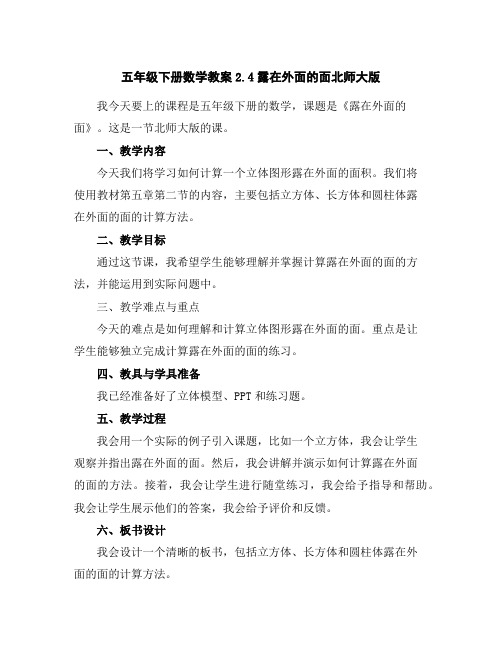 五年级下册数学教案 2.4 露在外面的面北师大版

我今天要上的课程是五年级下册的数学，课题是《露在外面的面》。这是一节北师大版的课。

一、教学内容

今天我们将学习如何计算一个立体图形露在外面的面积。我们将使用教材第五章第二节的内容，主要包括立方体、长方体和圆柱体露在外面的面的计算方法。

二、教学目标

通过这节课，我希望学生能够理解并掌握计算露在外面的面的方法，并能运用到实际问题中。

三、教学难点与重点

今天的难点是如何理解和计算立体图形露在外面的面。重点是让学生能够独立完成计算露在外面的面的练习。

四、教具与学具准备

我已经准备好了立体模型、PPT 和练习题。

五、教学过程

我会用一个实际的例子引入课题，比如一个立方体，我会让学生观察并指出露在外面的面。然后，我会讲解并演示如何计算露在外面的面的方法。接着，我会让学生进行随堂练习，我会给予指导和帮助。我会让学生展示他们的答案，我会给予评价和反馈。

六、板书设计

我会设计一个清晰的板书，包括立方体、长方体和圆柱体露在外面的面的计算方法。